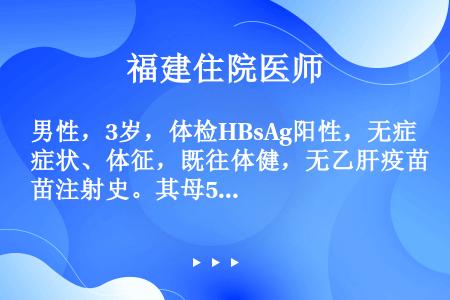 福建住院医师

男性，3岁，体检HBsAg阳性，无症症状、体征，既往体健，无乙肝疫苗苗注射史。其母5...

▶ ▶ ▶